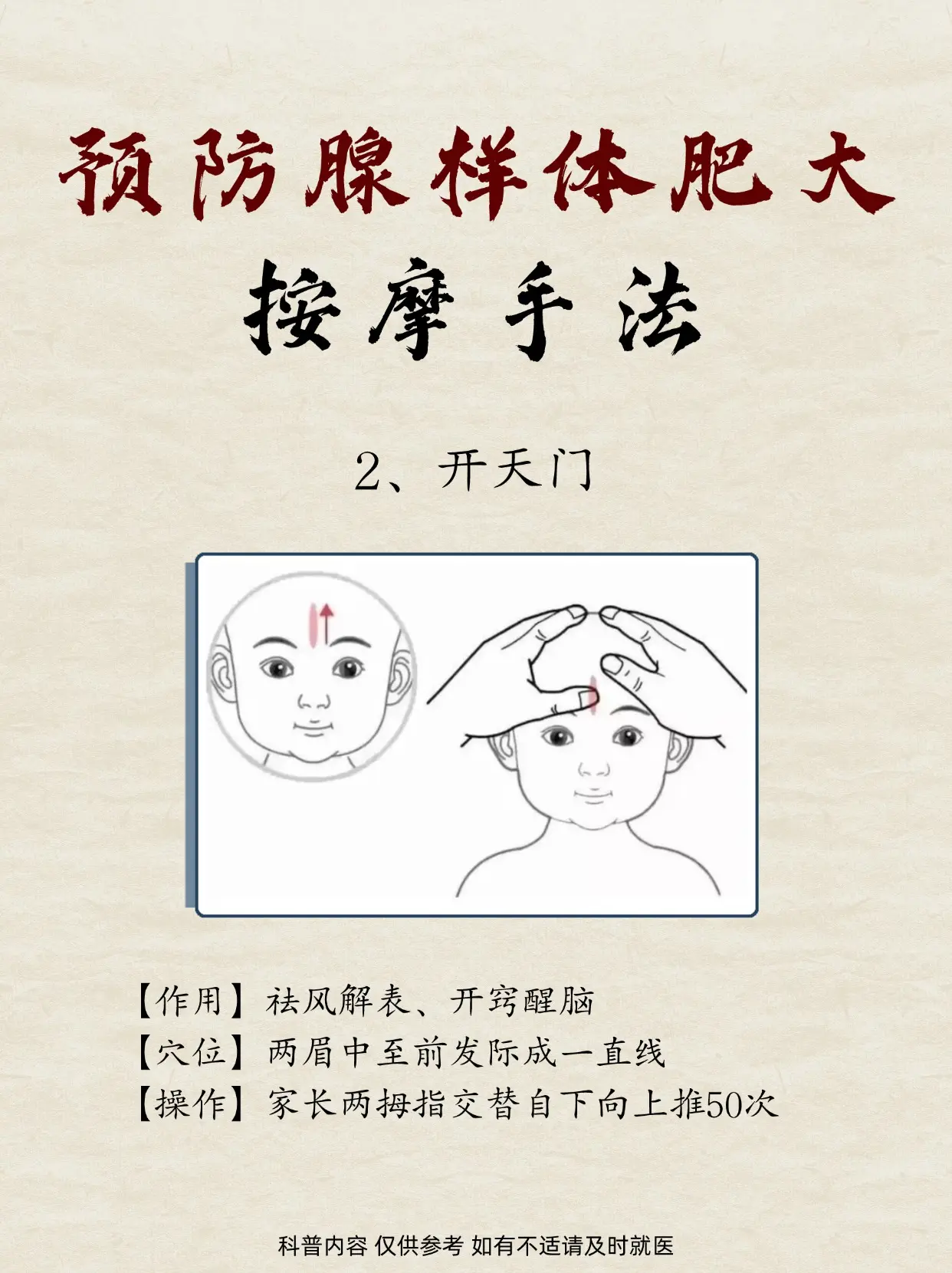 预防腺样体肥大

按摩手法

2、开天门

【作用】祛风解表、开窍醒脑
【穴位】两眉中至前发际成一直线
【操作】家长两拇指交替自下向上推50次

科普内容 仅供参考 如有不适请及时就医